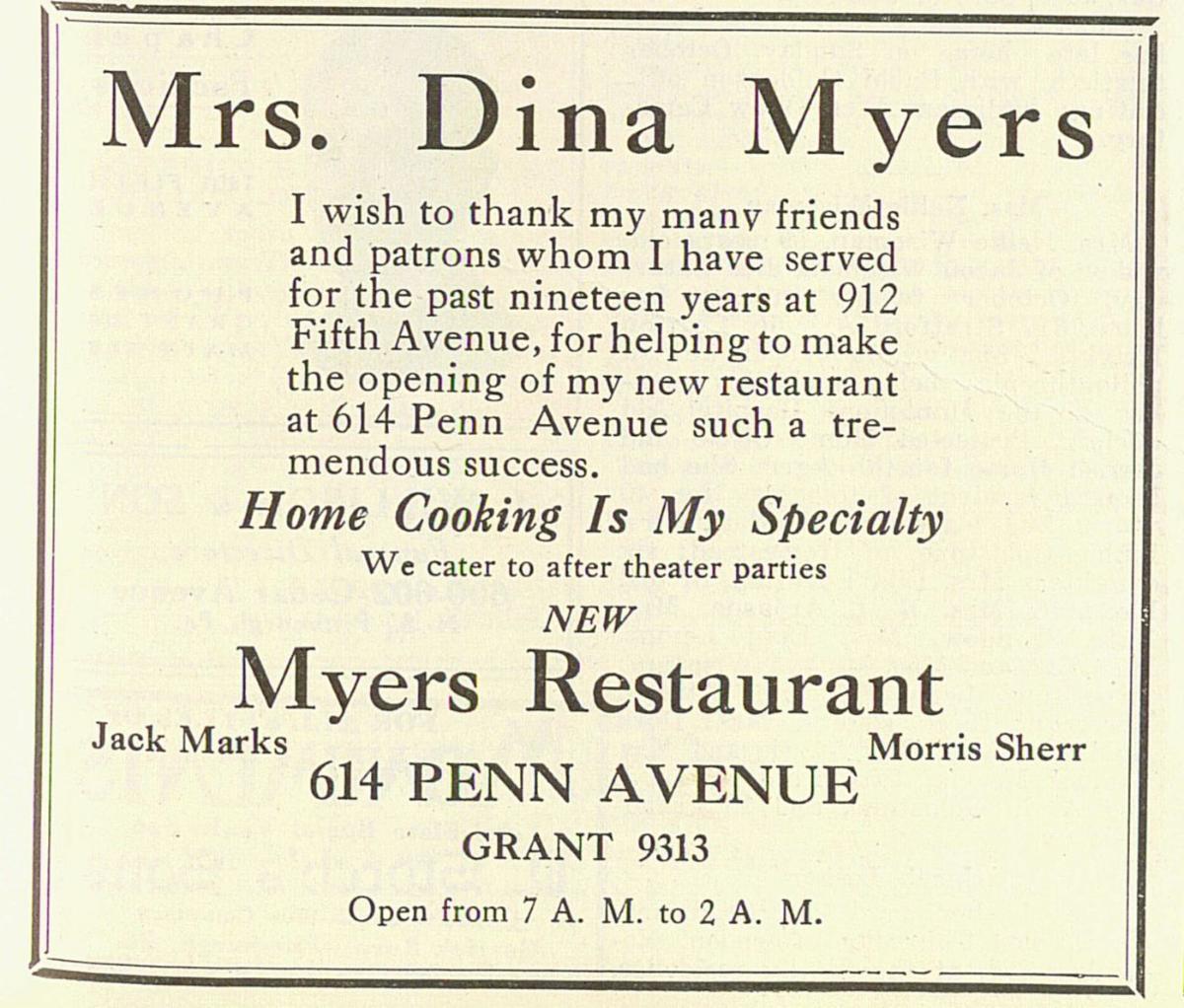 Mrs. Dina Myers

I wish to thank my many friends and patrons whom I have served for the past nineteen years at 912 Fifth Avenue, for helping to make the opening of my new restaurant at 614 Penn Avenue such a tremendous success.

Home Cooking Is My Specialty

We cater to after theater parties

NEW

Myers Restaurant

Jack Marks

Morris Sherr

614 PENN AVENUE

GRANT 9313

Open from 7 A. M. to 2 A. M.